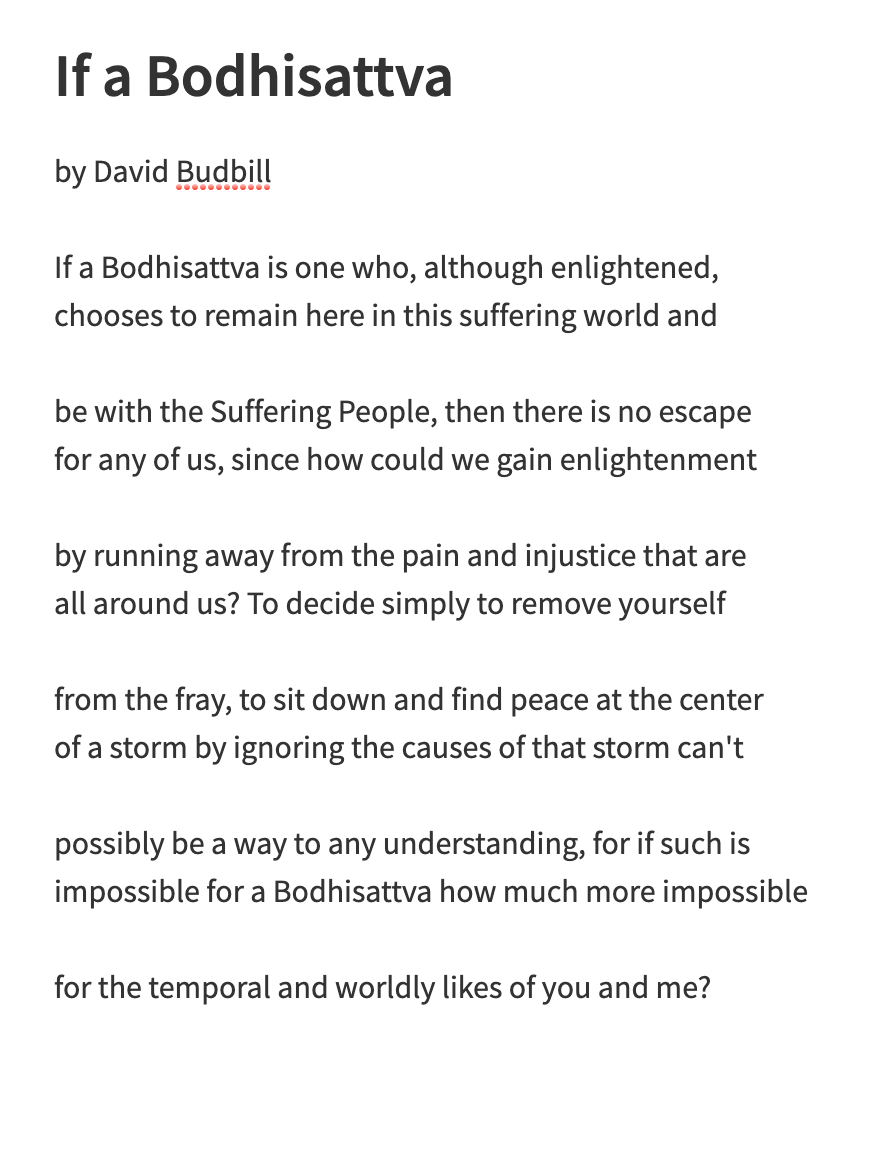 If a Bodhisattva

by David Budbill

If a Bodhisattva is one who, although enlightened,
chooses to remain here in this suffering world and

be with the Suffering People, then there is no escape
for any of us, since how could we gain enlightenment

by running away from the pain and injustice that are
all around us? To decide simply to remove yourself

from the fray, to sit down and find peace at the center
of a storm by ignoring the causes of that storm can't

possibly be a way to any understanding, for if such is
impossible for a Bodhisattva how much more impossible

for the temporal and worldly likes of you and me?